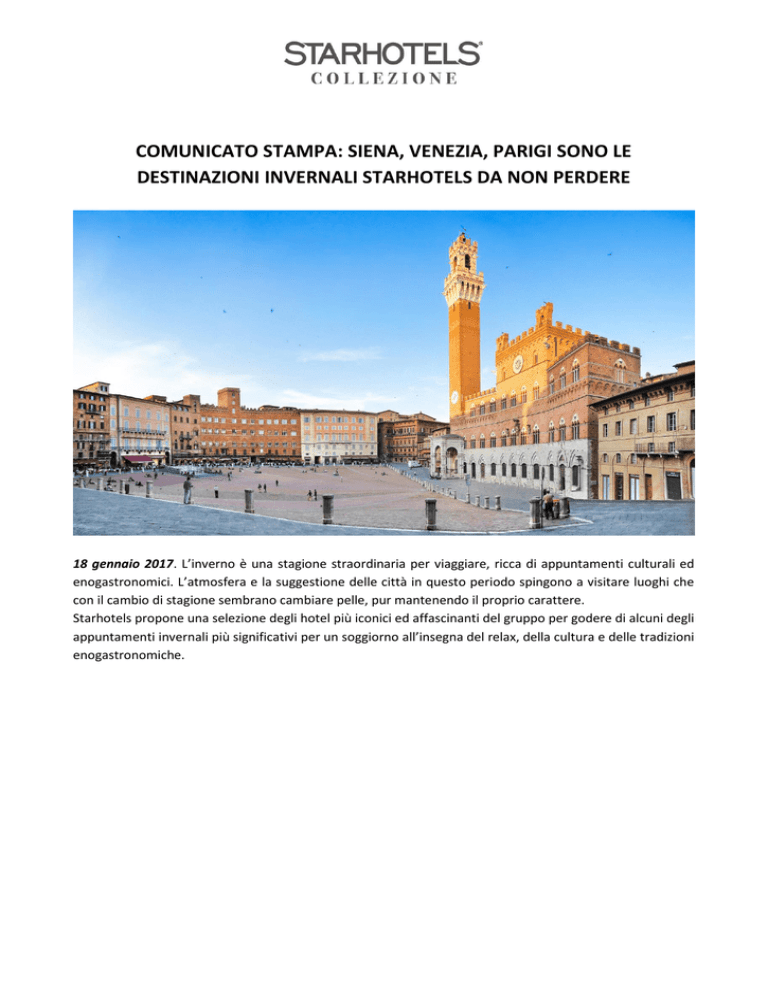 STARHOTELS®
COLLEZIONE

COMUNICATO STAMPA: SIENA, VENEZIA, PARIGI SONO LE DESTINAZIONI INVERNALI STARHOTELS DA NON PERDERE

18 gennaio 2017. L'inverno è una stagione straordinaria per viaggiare, ricca di appuntamenti culturali ed enogastronomici. L'atmosfera e la suggestione delle città in questo periodo spingono a visitare luoghi che con il cambio di stagione sembrano cambiare pelle, pur mantenendo il proprio carattere.
Starhotels propone una selezione degli hotel più iconici ed affascinanti del gruppo per godere di alcuni degli appuntamenti invernali più significativi per un soggiorno all'insegna del relax, della cultura e delle tradizioni enogastronomiche.